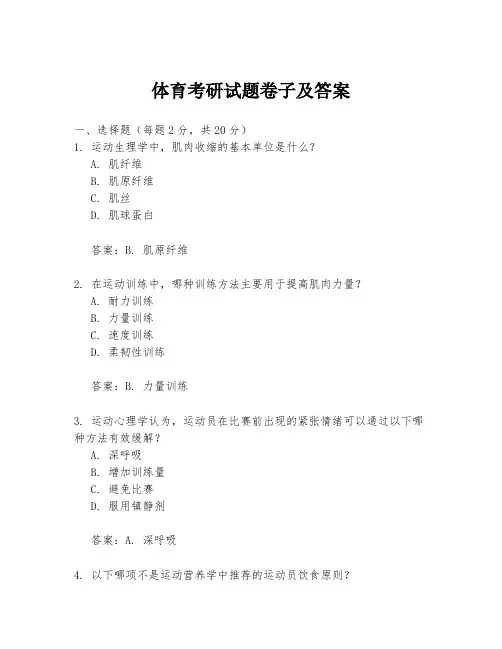 体育考研试题卷子及答案

一、选择题（每题2分，共20分）

1. 运动生理学中，肌肉收缩的基本单位是什么？
A. 肌纤维
B. 肌原纤维
C. 肌丝
D. 肌球蛋白

答案：B. 肌原纤维

2. 在运动训练中，哪种训练方法主要用于提高肌肉力量？
A. 耐力训练
B. 力量训练
C. 速度训练
D. 柔韧性训练

答案：B. 力量训练

3. 运动心理学认为，运动员在比赛前出现的紧张情绪可以通过以下哪种方法有效缓解？
A. 深呼吸
B. 增加训练量
C. 避免比赛
D. 服用镇静剂

答案：A. 深呼吸

4. 以下哪项不是运动营养学中推荐的运动员饮食原则？